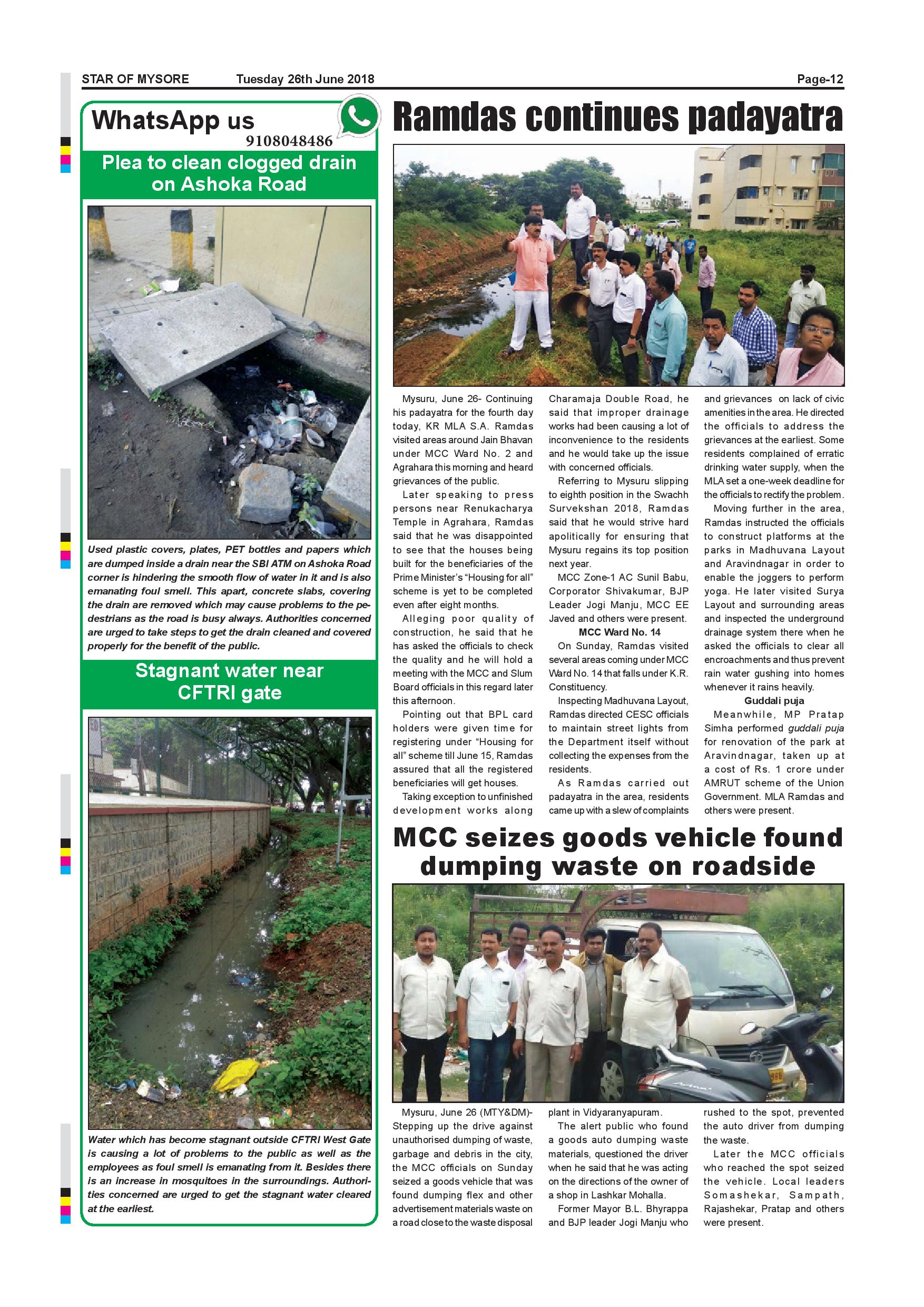 STAR OF MYSORE Tuesday 26th June 2018 Page-12

WhatsApp us
9108048486

Plea to clean clogged drain on Ashoka Road

Used plastic covers, plates, PET bottles and papers which are dumped inside a drain near the SBI ATM on Ashoka Road corner is hindering the smooth flow of water in it and is also emanating foul smell. This apart, concrete slabs, covering the drain are removed which may cause problems to the pedestrians as the road is busy always. Authorities concerned are urged to take steps to get the drain cleaned and covered properly for the benefit of the public.

Stagnant water near CFTRI gate

Water which has become stagnant outside CFTRI West Gate is causing a lot of problems to the public as well as the employees as foul smell is emanating from it. Besides there is an increase in mosquitoes in the surroundings. Authorities concerned are urged to get the stagnant water cleared at the earliest.

Ramdas continues padayatra

Mysuru, June 26- Continuing his padayatra for the fourth day today, KR MLA S.A. Ramdas visited areas around Jain Bhavan under MCC Ward No. 2 and Agrahara this morning and heard grievances of the public.

Later speaking to press persons near Renukacharya Temple in Agrahara, Ramdas said that he was disappointed to see that the houses being built for the beneficiaries of the Prime Minister's "Housing for all" scheme is yet to be completed even after eight months.

Alleging poor quality of construction, he said that he has asked the officials to check the quality and he will hold a meeting with the MCC and Slum Board officials in this regard later this afternoon.

Pointing out that BPL card holders were given time for registering under "Housing for all" scheme till June 15, Ramdas assured that all the registered beneficiaries will get houses.

Taking exception to unfinished development works along Charamaja Double Road, he said that improper drainage works had been causing a lot of inconvenience to the residents and he would take up the issue with concerned officials.

Referring to Mysuru slipping to eighth position in the Swachh Survekshan 2018, Ramdas said that he would strive hard apolitically for ensuring that Mysuru regains its top position next year.

MCC Zone-1 AC Sunil Babu, Corporator Shivakumar, BJP Leader Jogi Manju, MCC EE Javed and others were present.

MCC Ward No. 14

On Sunday, Ramdas visited several areas coming under MCC Ward No. 14 that falls under K.R. Constituency.

Inspecting Madhuvana Layout, Ramdas directed CESC officials to maintain street lights from the Department itself without collecting the expenses from the residents.

As Ramdas carried out padayatra in the area, residents came up with a slew of complaints and grievances on lack of civic amenities in the area. He directed the officials to address the grievances at the earliest. Some residents complained of erratic drinking water supply, when the MLA set a one-week deadline for the officials to rectify the problem.

Moving further in the area, Ramdas instructed the officials to construct platforms at the parks in Madhuvana Layout and Aravindnagar in order to enable the joggers to perform yoga. He later visited Surya Layout and surrounding areas and inspected the underground drainage system there when he asked the officials to clear all encroachments and thus prevent rain water gushing into homes whenever it rains heavily.

Guddali puja

Meanwhile, MP Pratap Simha performed guddali puja for renovation of the park at Aravindnagar, taken up at a cost of Rs. 1 crore under AMRUT scheme of the Union Government. MLA Ramdas and others were present.

MCC seizes goods vehicle found dumping waste on roadside

Mysuru, June 26 (MTY&DM)- Stepping up the drive against unauthorised dumping of waste, garbage and debris in the city, the MCC officials on Sunday seized a goods vehicle that was found dumping flex and other advertisement materials waste on a road close to the waste disposal plant in Vidyaranyapuram.

The alert public who found a goods auto dumping waste materials, questioned the driver when he said that he was acting on the directions of the owner of a shop in Lashkar Mohalla.

Former Mayor B.L. Bhyrappa and BJP leader Jogi Manju who rushed to the spot, prevented the auto driver from dumping the waste.

Later the MCC officials who reached the spot seized the vehicle. Local leaders Somashekar, Sampath, Rajashekar, Pratap and others were present.